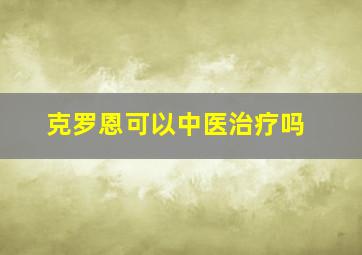 克罗恩可以中医治疗吗